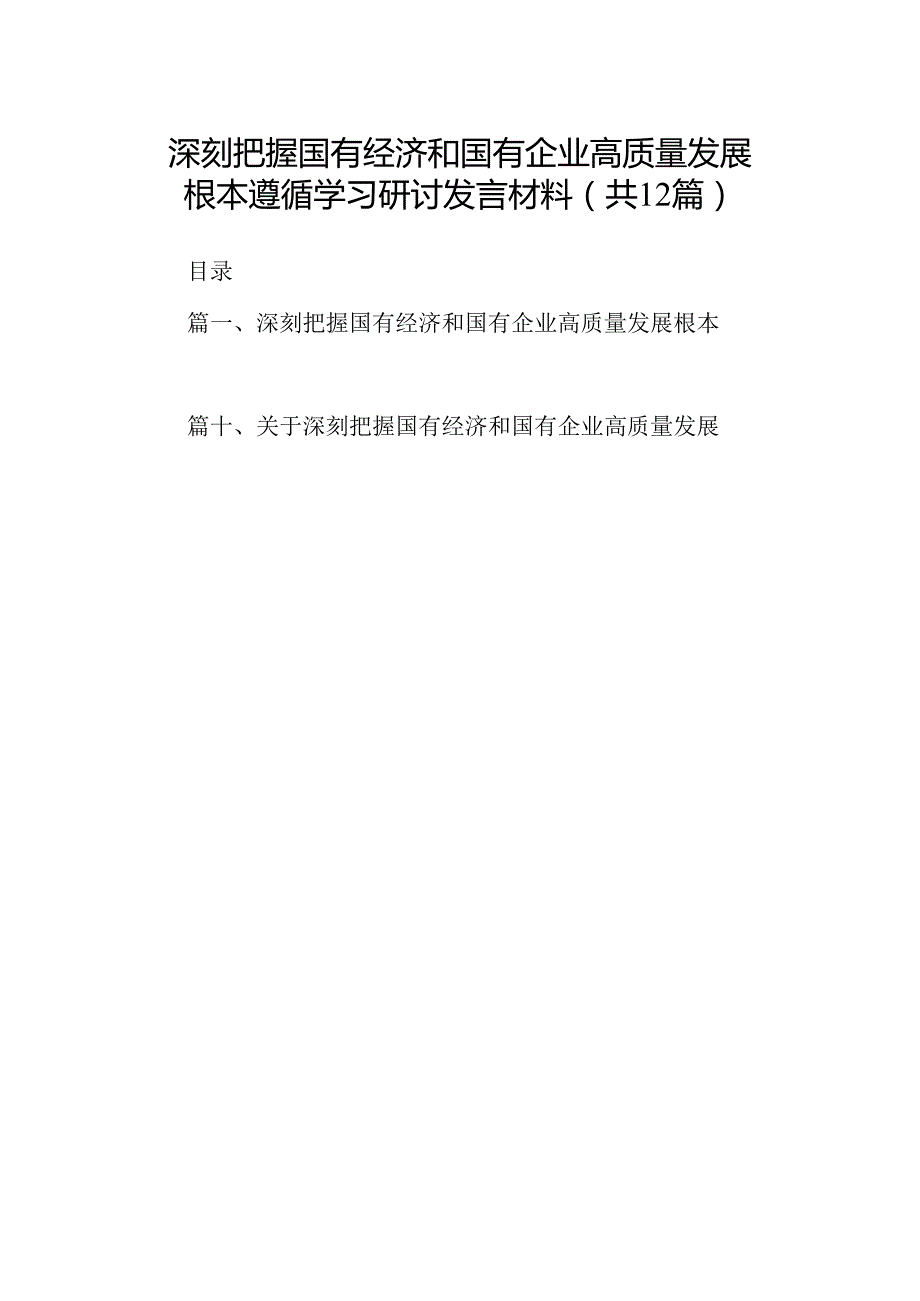 深刻把握国有经济和国有企业高质量发展根本遵循学习研讨发言材料（共12篇）

目录

篇一、深刻把握国有经济和国有企业高质量发展根本

篇十、关于深刻把握国有经济和国有企业高质量发展